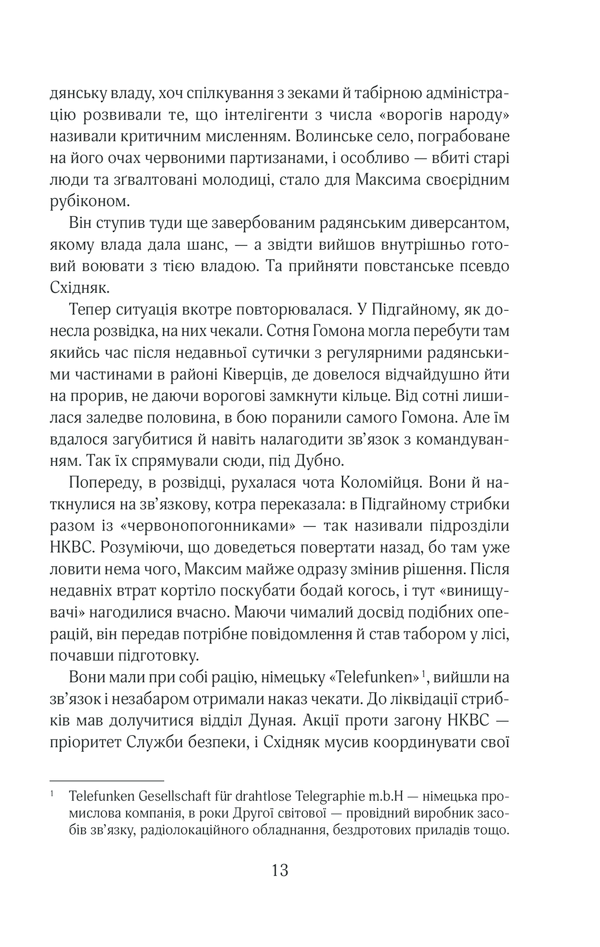 дянську владу, хоч спілкування з зеками й табірною адміністрацію розвивали те, що інтелігенти з числа «ворогів народу» називали критичним мисленням. Волинське село, пограбоване на його очах червоними партизанами, і особливо — вбиті старі люди та зґвалтовані молодиці, стало для Максима своєрідним рубіконом.

Він ступив туди ще завербованим радянським диверсантом, якому влада дала шанс, — а звідти вийшов внутрішньо готовий воювати з тією владою. Та прийняти повстанське псевдо Східняк.

Тепер ситуація вкотре повторювалася. У Підгайному, як донесла розвідка, на них чекали. Сотня Гомона могла перебути там якийсь час після недавньої сутички з регулярними радянськими частинами в районі Ківерців, де довелося відчайдушно йти на прорив, не даючи ворогові замкнути кільце. Від сотні лишилася заледве половина, в бою поранили самого Гомона. Але їм вдалося загубитися й навіть налагодити зв'язок з командуванням. Так їх спрямували сюди, під Дубно.

Попереду, в розвідці, рухалася чота Коломійця. Вони й наткнулися на зв'язкову, котра переказала: в Підгайному стрибки разом із «червонопогонниками» — так називали підрозділи НКВС. Розуміючи, що доведеться повертати назад, бо там уже ловити нема чого, Максим майже одразу змінив рішення. Після недавніх втрат кортіло поскубати бодай когось, і тут «винищувачі» нагодилися вчасно. Маючи чималий досвід подібних операцій, він передав потрібне повідомлення й став табором у лісі, почавши підготовку.

Вони мали при собі рацію, німецьку «Telefunken»$^{1}$, вийшли на зв'язок і незабаром отримали наказ чекати. До ліквідації стрибків мав долучитися відділ Дуная. Акції проти загону НКВС — пріоритет Служби безпеки, і Східняк мусив координувати свої

$^{1}$ Telefunken Gesellschaft für drahtlose Telegraphie m.b.H — німецька промислова компанія, в роки Другої світової — провідний виробник засобів зв'язку, радіолокаційного обладнання, бездротових приладів тощо.

13